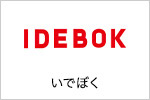 IDEBOK

いでぼく